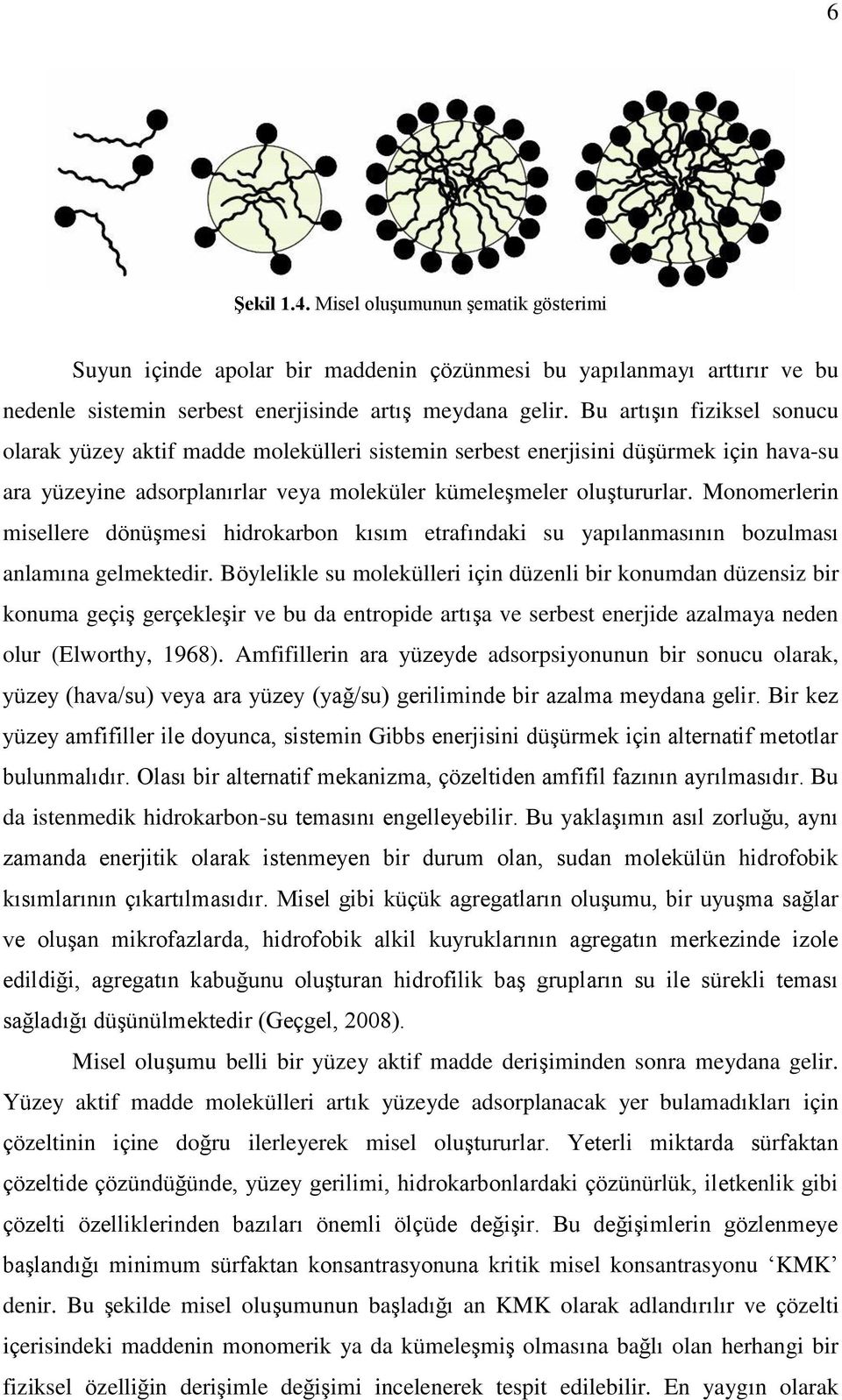 6

Şekil 1.4. Misel oluşumunun şematik gösterimi

Suyun içinde apolar bir maddenin çözünmesi bu yapılanmayı arttırır ve bu nedenle sistemin serbest enerjisinde artış meydana gelir. Bu artışın fiziksel sonucu olarak yüzey aktif madde molekülleri sistemin serbest enerjisini düşürmek için hava-su ara yüzeyine adsorplanırlar veya moleküler kümeleşmeler oluştururlar. Monomerlerin misellere dönüşmesi hidrokarbon kısım etrafındaki su yapılanmasının bozulması anlamına gelmektedir. Böylelikle su molekülleri için düzenli bir konumdan düzensiz bir konuma geçiş gerçekleşir ve bu da entropide artışa ve serbest enerjide azalmaya neden olur (Elworthy, 1968). Amfifillerin ara yüzeyde adsorpsiyonunun bir sonucu olarak, yüzey (hava/su) veya ara yüzey (yağ/su) geriliminde bir azalma meydana gelir. Bir kez yüzey amfifiller ile doyunca, sistemin Gibbs enerjisini düşürmek için alternatif metotlar bulunmalıdır. Olası bir alternatif mekanizma, çözeltiden amfifil fazının ayrılmasıdır. Bu da istenmedik hidrokarbon-su temasını engelleyebilir. Bu yaklaşımın asıl zorluğu, aynı zamanda enerjitik olarak istenmeyen bir durum olan, sudan molekülün hidrofobik kısımlarının çıkartılmasıdır. Misel gibi küçük agregatların oluşumu, bir uyuşma sağlar ve oluşan mikrofazlarda, hidrofobik alkil kuyruklarının agregatın merkezinde izole edildiği, agregatın kabuğunu oluşturan hidrofilik baş grupların su ile sürekli teması sağladığı düşünülmektedir (Geçgel, 2008).

Misel oluşumu belli bir yüzey aktif madde derişiminden sonra meydana gelir. Yüzey aktif madde molekülleri artık yüzeyde adsorplanacak yer bulamadıkları için çözeltinin içine doğru ilerleyerek misel oluştururlar. Yeterli miktarda sürfaktan çözeltide çözündüğünde, yüzey gerilimi, hidrokarbonlardaki çözünürlük, iletkenlik gibi çözelti özelliklerinden bazıları önemli ölçüde değişir. Bu değişimlerin gözlenmeye başlandığı minimum sürfaktan konsantrasyonuna kritik misel konsantrasyonu ‘KMK’ denir. Bu şekilde misel oluşumunun başladığı an KMK olarak adlandırılır ve çözelti içerisindeki maddenin monomerik ya da kümeleşmiş olmasına bağlı olan herhangi bir fiziksel özelliğin derişimle değişimi incelenerek tespit edilebilir. En yaygın olarak